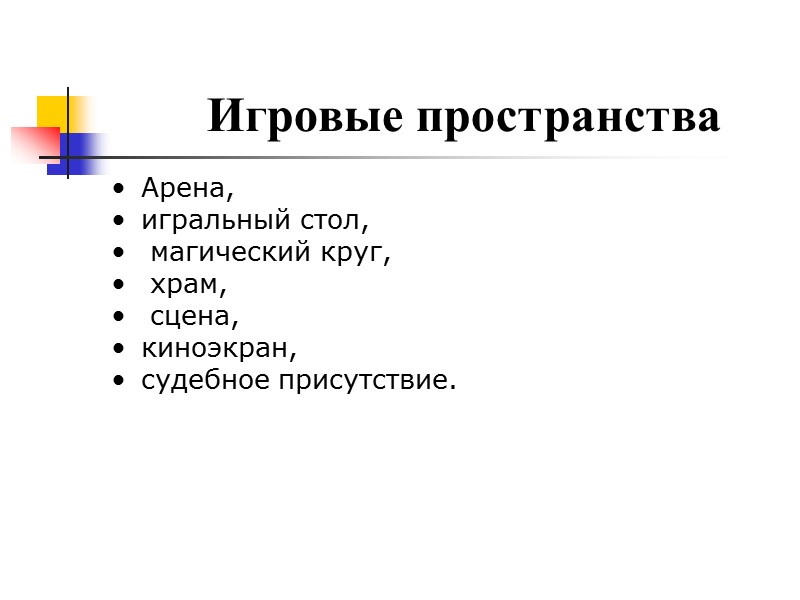 Игровые пространства

• Арена,
• игральный стол,
• магический круг,
• храм,
• сцена,
• киноэкран,
• судебное присутствие.